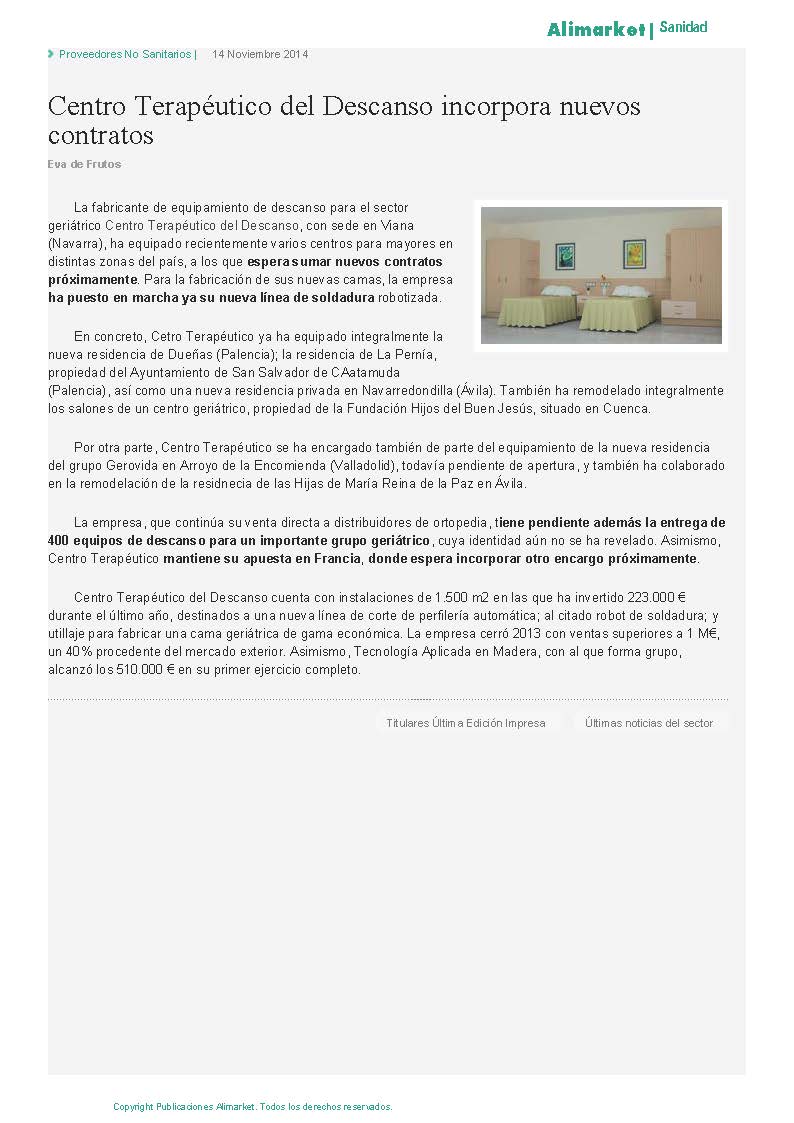 Alimarket | Sanidad

Proveedores No Sanitarios | 14 Noviembre 2014

Centro Terapéutico del Descanso incorpora nuevos contratos

Eva de Frutos

La fabricante de equipamiento de descanso para el sector geriátrico Centro Terapéutico del Descanso, con sede en Viana (Navarra), ha equipado recientemente varios centros para mayores en distintas zonas del país, a los que espera sumar nuevos contratos próximamente. Para la fabricación de sus nuevas camas, la empresa ha puesto en marcha ya su nueva línea de soldadura robotizada.

En concreto, Cetro Terapéutico ya ha equipado integralmente la nueva residencia de Dueñas (Palencia); la residencia de La Pernía, propiedad del Ayuntamiento de San Salvador de CAatamuda (Palencia), así como una nueva residencia privada en Navarredondilla (Ávila). También ha remodelado integralmente los salones de un centro geriátrico, propiedad de la Fundación Hijos del Buen Jesús, situado en Cuenca.

Por otra parte, Centro Terapéutico se ha encargado también de parte del equipamiento de la nueva residencia del grupo Gerovida en Arroyo de la Encomienda (Valladolid), todavía pendiente de apertura, y también ha colaborado en la remodelación de la residnecia de las Hijas de María Reina de la Paz en Ávila.

La empresa, que continúa su venta directa a distribuidores de ortopedia, tiene pendiente además la entrega de 400 equipos de descanso para un importante grupo geriátrico, cuya identidad aún no se ha revelado. Asimismo, Centro Terapéutico mantiene su apuesta en Francia, donde espera incorporar otro encargo próximamente.

Centro Terapéutico del Descanso cuenta con instalaciones de 1.500 m2 en las que ha invertido 223.000 € durante el último año, destinados a una nueva línea de corte de perfilería automática; al citado robot de soldadura; y utillaje para fabricar una cama geriátrica de gama económica. La empresa cerró 2013 con ventas superiores a 1 M€, un 40% procedente del mercado exterior. Asimismo, Tecnología Aplicada en Madera, con al que forma grupo, alcanzó los 510.000 € en su primer ejercicio completo.

Titulares Última Edición Impresa Últimas noticias del sector

Copyright Publicaciones Alimarket. Todos los derechos reservados.